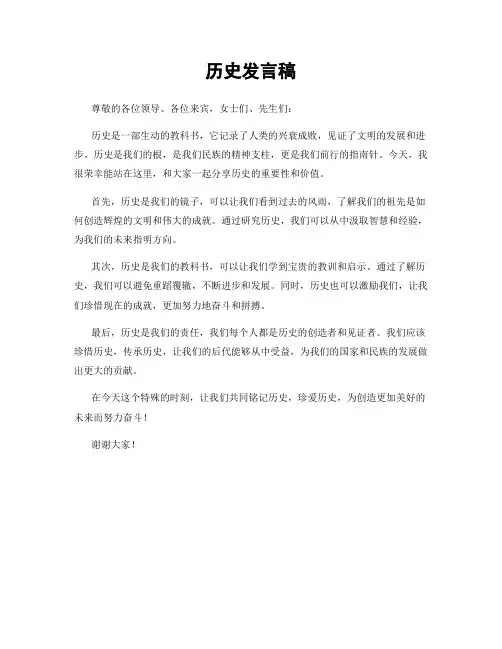 历史发言稿

尊敬的各位领导、各位来宾，女士们、先生们：

历史是一部生动的教科书，它记录了人类的兴衰成败，见证了文明的发展和进步。历史是我们的根，是我们民族的精神支柱，更是我们前行的指南针。今天，我很荣幸能站在这里，和大家一起分享历史的重要性和价值。

首先，历史是我们的镜子，可以让我们看到过去的风雨，了解我们的祖先是如何创造辉煌的文明和伟大的成就。通过研究历史，我们可以从中汲取智慧和经验，为我们的未来指明方向。

其次，历史是我们的教科书，可以让我们学到宝贵的教训和启示。通过了解历史，我们可以避免重蹈覆辙，不断进步和发展。同时，历史也可以激励我们，让我们珍惜现在的成就，更加努力地奋斗和拼搏。

最后，历史是我们的责任，我们每个人都是历史的创造者和见证者。我们应该珍惜历史，传承历史，让我们的后代能够从中受益，为我们的国家和民族的发展做出更大的贡献。

在今天这个特殊的时刻，让我们共同铭记历史，珍爱历史，为创造更加美好的未来而努力奋斗！

谢谢大家！